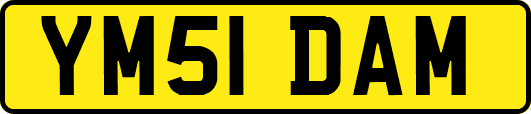 YM51 DAM